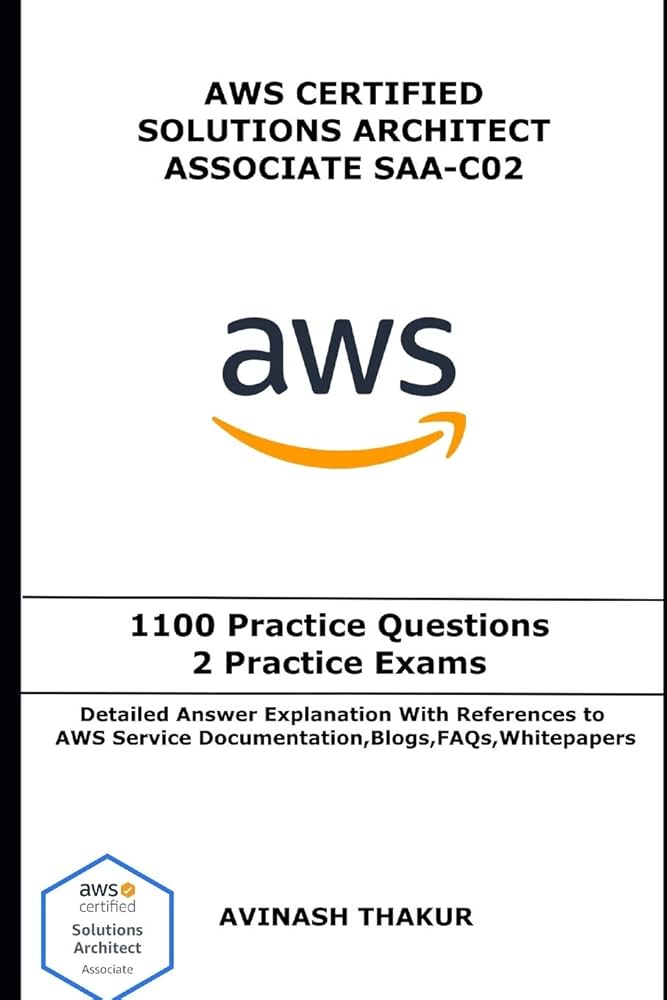 AWS CERTIFIED SOLUTIONS ARCHITECT ASSOCIATE SAA-C02

aws

1100 Practice Questions
2 Practice Exams

Detailed Answer Explanation With References to AWS Service Documentation,Blogs,FAQs,Whitepapers

aws certified
Solutions Architect
Associate

AVINASH THAKUR